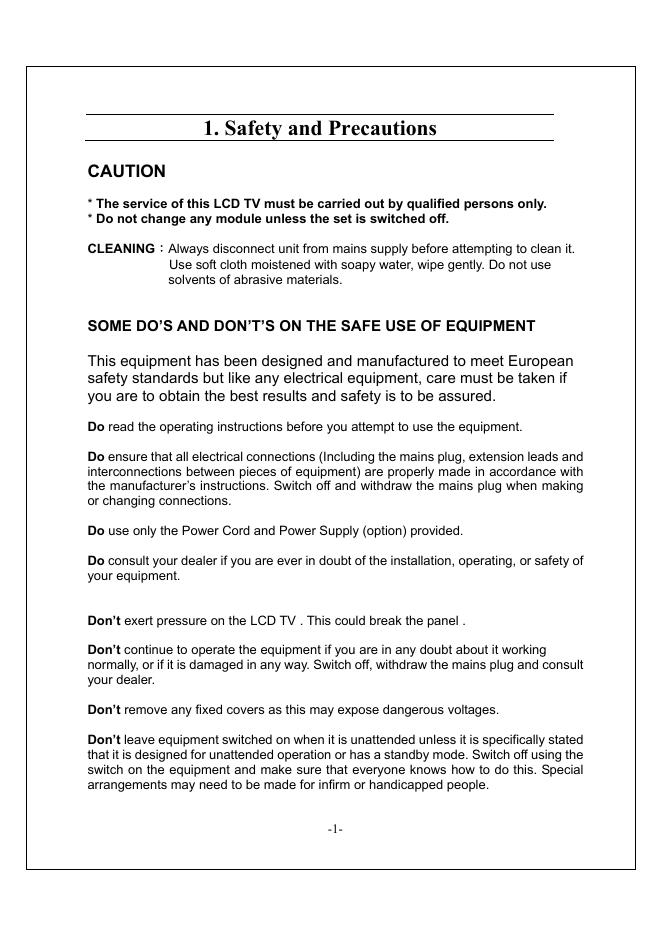 1. Safety and Precautions

CAUTION

* The service of this LCD TV must be carried out by qualified persons only.
* Do not change any module unless the set is switched off.

CLEANING：Always disconnect unit from mains supply before attempting to clean it. Use soft cloth moistened with soapy water, wipe gently. Do not use solvents of abrasive materials.

SOME DO'S AND DON'T'S ON THE SAFE USE OF EQUIPMENT

This equipment has been designed and manufactured to meet European safety standards but like any electrical equipment, care must be taken if you are to obtain the best results and safety is to be assured.

Do read the operating instructions before you attempt to use the equipment.

Do ensure that all electrical connections (Including the mains plug, extension leads and interconnections between pieces of equipment) are properly made in accordance with the manufacturer's instructions. Switch off and withdraw the mains plug when making or changing connections.

Do use only the Power Cord and Power Supply (option) provided.

Do consult your dealer if you are ever in doubt of the installation, operating, or safety of your equipment.

Don't exert pressure on the LCD TV . This could break the panel .

Don't continue to operate the equipment if you are in any doubt about it working normally, or if it is damaged in any way. Switch off, withdraw the mains plug and consult your dealer.

Don't remove any fixed covers as this may expose dangerous voltages.

Don't leave equipment switched on when it is unattended unless it is specifically stated that it is designed for unattended operation or has a standby mode. Switch off using the switch on the equipment and make sure that everyone knows how to do this. Special arrangements may need to be made for infirm or handicapped people.

-1-